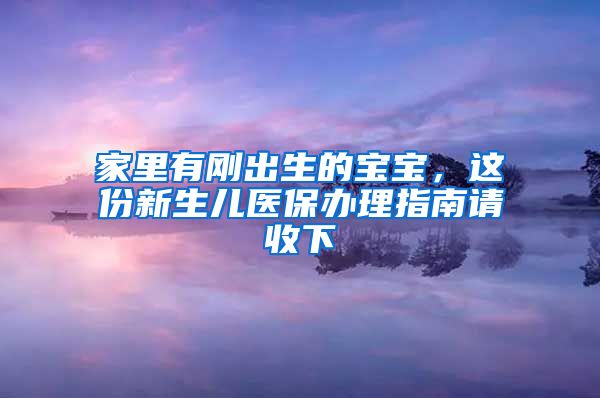 家里有刚出生的宝宝，这份新生儿医保办理指南请收下